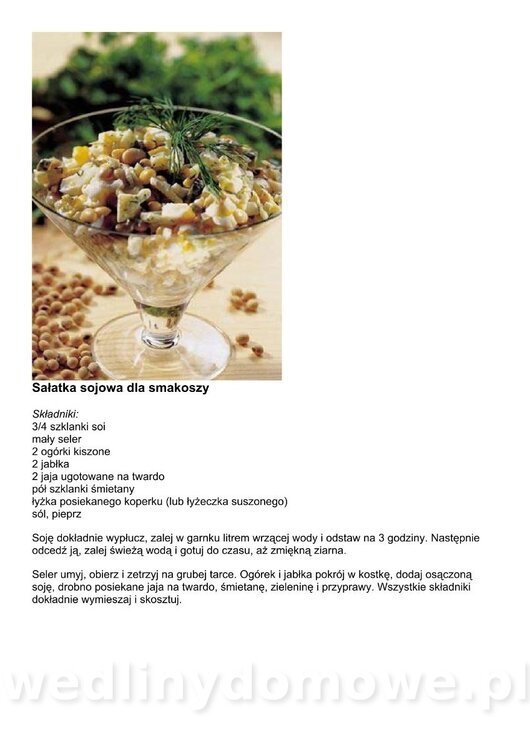 Sałatka sojowa dla smakoszy

Składniki:
3/4 szklanki soi
mały seler
2 ogórki kiszone
2 jabłka
2 jaja ugotowane na twardo
pół szklanki śmietany
łyżka posiekanego koperku (lub łyżeczka suszonego)
sól, pieprz

Soję dokładnie wypłucz, zalej w garnku litrem wrzącej wody i odstaw na 3 godziny. Następnie odcedź ją, zalej świeżą wodą i gotuj do czasu, aż zmiękną ziarna.

Seler umyj, obierz i zetrzyj na grubej tarce. Ogórek i jabłka pokrój w kostkę, dodaj osączoną soję, drobno posiekane jaja na twardo, śmietanę, zieleninę i przyprawy. Wszystkie składniki dokładnie wymieszaj i skosztuj.

wedlinydomowe.pl